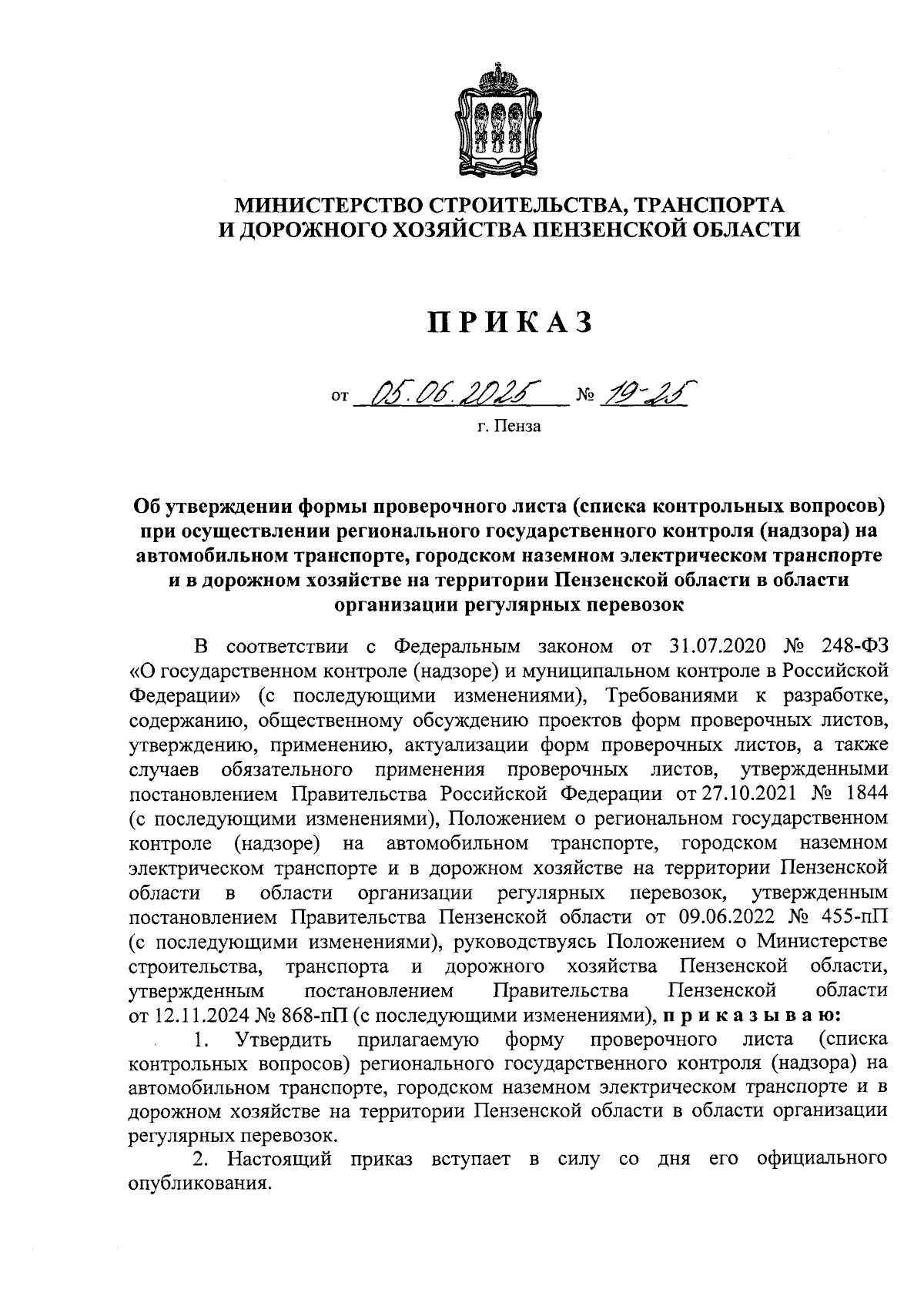 МИНИСТЕРСТВО СТРОИТЕЛЬСТВА, ТРАНСПОРТА И ДОРОЖНОГО ХОЗЯЙСТВА ПЕНЗЕНСКОЙ ОБЛАСТИ

ПРИКАЗ

от 05.06.2025 № 19-25

г. Пенза

Об утверждении формы проверочного листа (списка контрольных вопросов) при осуществлении регионального государственного контроля (надзора) на автомобильном транспорте, городском наземном электрическом транспорте и в дорожном хозяйстве на территории Пензенской области в области организации регулярных перевозок

В соответствии с Федеральным законом от 31.07.2020 № 248-ФЗ «О государственном контроле (надзоре) и муниципальном контроле в Российской Федерации» (с последующими изменениями), Требованиями к разработке, содержанию, общественному обсуждению проектов форм проверочных листов, утверждению, применению, актуализации форм проверочных листов, а также случаев обязательного применения проверочных листов, утвержденными постановлением Правительства Российской Федерации от 27.10.2021 № 1844 (с последующими изменениями), Положением о региональном государственном контроле (надзоре) на автомобильном транспорте, городском наземном электрическом транспорте и в дорожном хозяйстве на территории Пензенской области в области организации регулярных перевозок, утвержденным постановлением Правительства Пензенской области от 09.06.2022 № 455-пП (с последующими изменениями), руководствуясь Положением о Министерстве строительства, транспорта и дорожного хозяйства Пензенской области, утвержденным постановлением Правительства Пензенской области от 12.11.2024 № 868-пП (с последующими изменениями), приказываю:

1. Утвердить прилагаемую форму проверочного листа (списка контрольных вопросов) регионального государственного контроля (надзора) на автомобильном транспорте, городском наземном электрическом транспорте и в дорожном хозяйстве на территории Пензенской области в области организации регулярных перевозок.

2. Настоящий приказ вступает в силу со дня его официального опубликования.